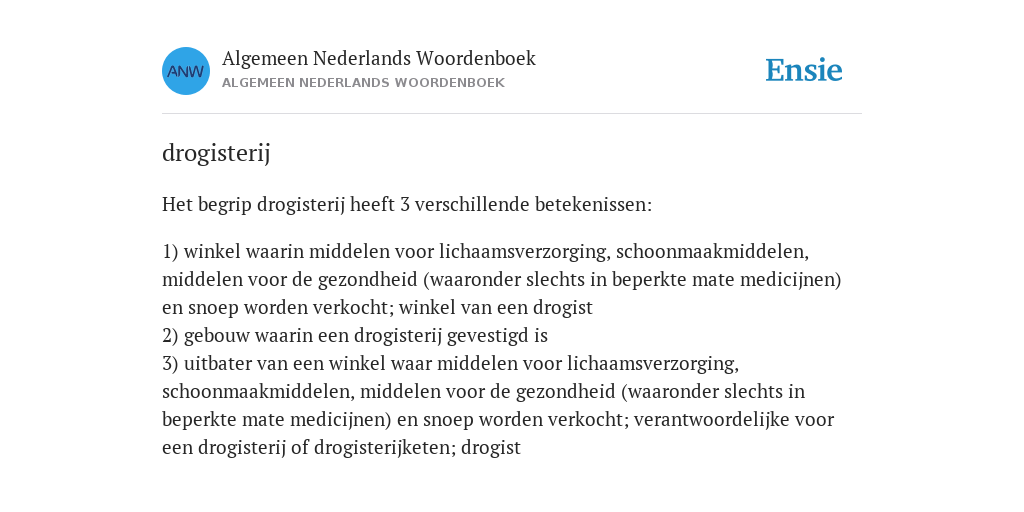 ANW

Algemeen Nederlands Woordenboek
ALGEMEEN NEDERLANDS WOORDENBOEK

Ensie

drogisterij

Het begrip drogisterij heeft 3 verschillende betekenissen:

1) winkel waarin middelen voor lichaamsverzorging, schoonmaakmiddelen, middelen voor de gezondheid (waaronder slechts in beperkte mate medicijnen) en snoep worden verkocht; winkel van een drogist
2) gebouw waarin een drogisterij gevestigd is
3) uitbater van een winkel waar middelen voor lichaamsverzorging, schoonmaakmiddelen, middelen voor de gezondheid (waaronder slechts in beperkte mate medicijnen) en snoep worden verkocht; verantwoordelijke voor een drogisterij of drogisterijketen; drogist